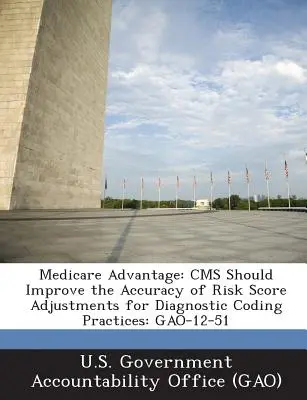 Medicare Advantage: CMS Should Improve the Accuracy of Risk Score Adjustments for Diagnostic Coding Practices: GAO-12-51

U.S. Government Accountability Office (GAO)